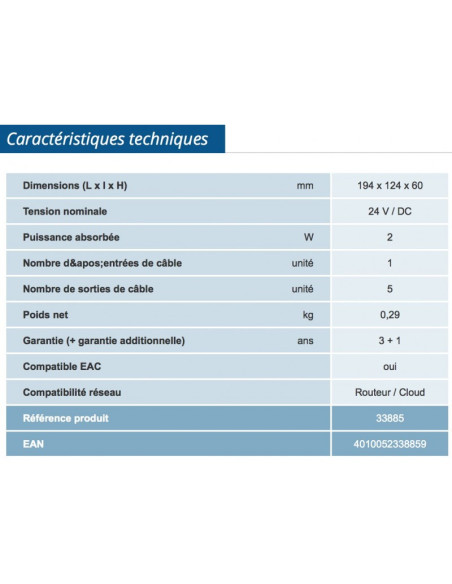 Caractéristiques techniques

| | | |
|---|---|---|
| Dimensions (L x l x H) | mm | 194 x 124 x 60 |
| Tension nominale | | 24 V / DC |
| Puissance absorbée | W | 2 |
| Nombre d&apos;entrées de câble | unité | 1 |
| Nombre de sorties de câble | unité | 5 |
| Poids net | kg | 0,29 |
| Garantie (+ garantie additionnelle) | ans | 3 + 1 |
| Compatible EAC | | oui |
| Compatibilité réseau | | Routeur / Cloud |
| Référence produit | | 33885 |
| EAN | | 4010052338859 |